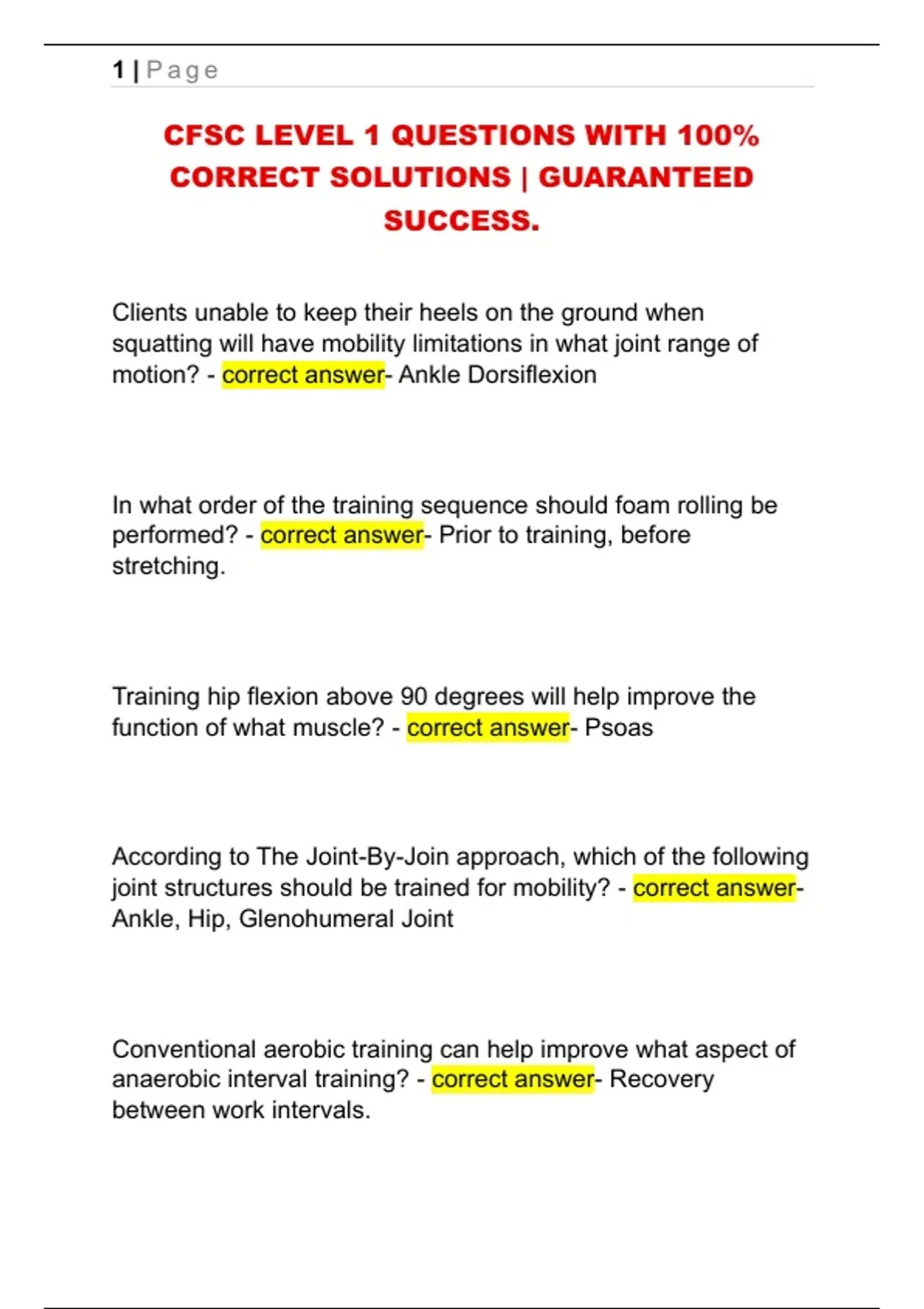 1 | Page

CFSC LEVEL 1 QUESTIONS WITH 100% CORRECT SOLUTIONS | GUARANTEED SUCCESS.

Clients unable to keep their heels on the ground when squatting will have mobility limitations in what joint range of motion? - correct answer- Ankle Dorsiflexion

In what order of the training sequence should foam rolling be performed? - correct answer- Prior to training, before stretching.

Training hip flexion above 90 degrees will help improve the function of what muscle? - correct answer- Psoas

According to The Joint-By-Join approach, which of the following joint structures should be trained for mobility? - correct answer- Ankle, Hip, Glenohumeral Joint

Conventional aerobic training can help improve what aspect of anaerobic interval training? - correct answer- Recovery between work intervals.